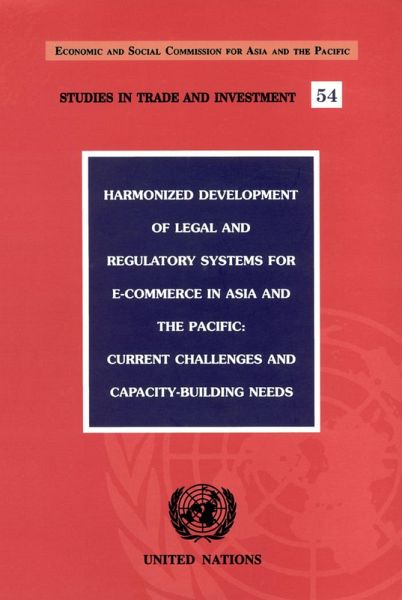 ECONOMIC AND SOCIAL COMMISSION FOR ASIA AND THE PACIFIC

STUDIES IN TRADE AND INVESTMENT 54

HARMONIZED DEVELOPMENT OF LEGAL AND REGULATORY SYSTEMS FOR E-COMMERCE IN ASIA AND THE PACIFIC: CURRENT CHALLENGES AND CAPACITY-BUILDING NEEDS

UNITED NATIONS